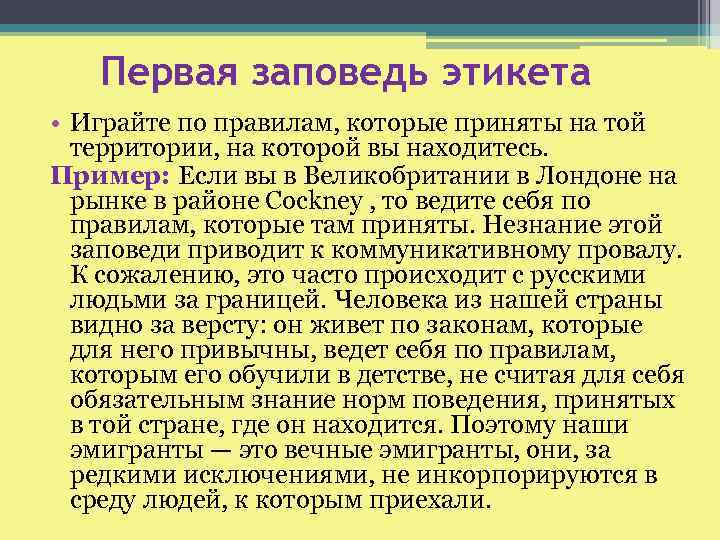 Первая заповедь этикета

• Играйте по правилам, которые приняты на той территории, на которой вы находитесь.

Пример: Если вы в Великобритании в Лондоне на рынке в районе Cockney , то ведите себя по правилам, которые там приняты. Незнание этой заповеди приводит к коммуникативному провалу. К сожалению, это часто происходит с русскими людьми за границей. Человека из нашей страны видно за версту: он живет по законам, которые для него привычны, ведет себя по правилам, которым его обучили в детстве, не считая для себя обязательным знание норм поведения, принятых в той стране, где он находится. Поэтому наши эмигранты — это вечные эмигранты, они, за редкими исключениями, не инкорпорируются в среду людей, к которым приехали.